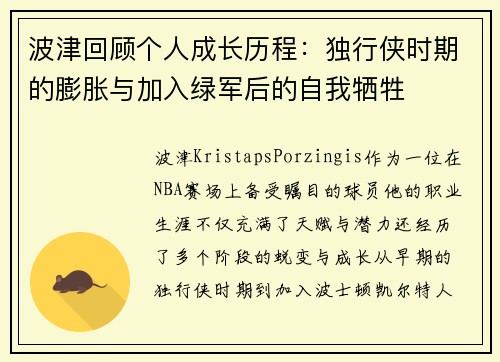 波津回顾个人成长历程：独行侠时期的膨胀与加入绿军后的自我牺牲

波津KristapsPorzingis作为一位在NBA赛场上备受瞩目的球员他的职业生涯不仅充满了天赋与潜力还经历了多个阶段的蜕变与成长从早期的独行侠时期到加入波士顿凯尔特人